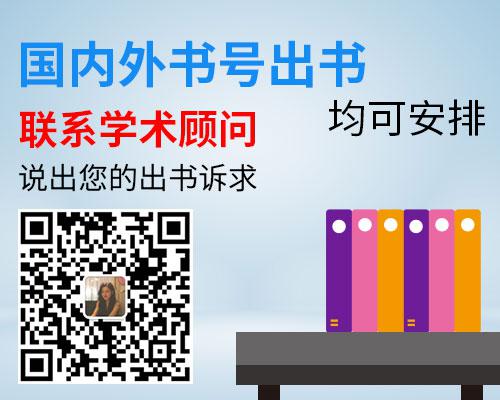 国内外书号出书

均可安排

联系学术顾问

说出您的出书诉求